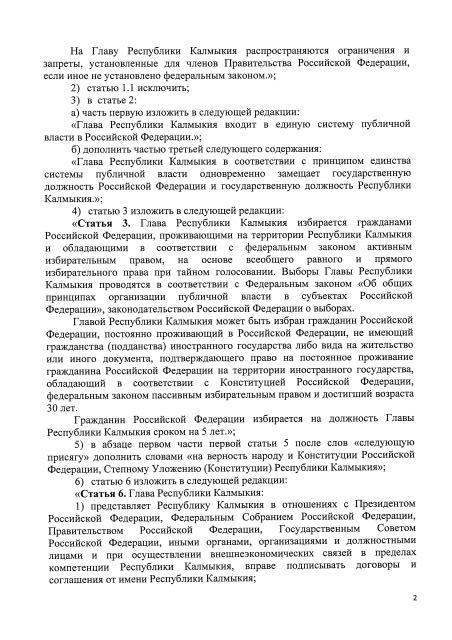 На Главу Республики Калмыкия распространяются ограничения и запреты, установленные для членов Правительства Российской Федерации, если иное не установлено федеральным законом.»;

2) статью 1.1 исключить;

3) в статье 2:

а) часть первую изложить в следующей редакции:

«Глава Республики Калмыкия входит в единую систему публичной власти в Российской Федерации.»;

б) дополнить частью третьей следующего содержания:

«Глава Республики Калмыкия в соответствии с принципом единства системы публичной власти одновременно замещает государственную должность Российской Федерации и государственную должность Республики Калмыкия.»;

4) статью 3 изложить в следующей редакции:

«Статья 3. Глава Республики Калмыкия избирается гражданами Российской Федерации, проживающими на территории Республики Калмыкия и обладающими в соответствии с федеральным законом активным избирательным правом, на основе всеобщего равного и прямого избирательного права при тайном голосовании. Выборы Главы Республики Калмыкия проводятся в соответствии с Федеральным законом «Об общих принципах организации публичной власти в субъектах Российской Федерации», законодательством Российской Федерации о выборах.

Главой Республики Калмыкия может быть избран гражданин Российской Федерации, постоянно проживающий в Российской Федерации, не имеющий гражданства (подданства) иностранного государства либо вида на жительство или иного документа, подтверждающего право на постоянное проживание гражданина Российской Федерации на территории иностранного государства, обладающий в соответствии с Конституцией Российской Федерации, федеральным законом пассивным избирательным правом и достигший возраста 30 лет.

Гражданин Российской Федерации избирается на должность Главы Республики Калмыкия сроком на 5 лет.»;

5) в абзаце первом части первой статьи 5 после слов «следующую присягу» дополнить словами «на верность народу и Конституции Российской Федерации, Степному Уложению (Конституции) Республики Калмыкия»;

6) статью 6 изложить в следующей редакции:

«Статья 6. Глава Республики Калмыкия:

1) представляет Республику Калмыкия в отношениях с Президентом Российской Федерации, Федеральным Собранием Российской Федерации, Правительством Российской Федерации, Государственным Советом Российской Федерации, иными органами, организациями и должностными лицами и при осуществлении внешнеэкономических связей в пределах компетенции Республики Калмыкия, вправе подписывать договоры и соглашения от имени Республики Калмыкия;

2